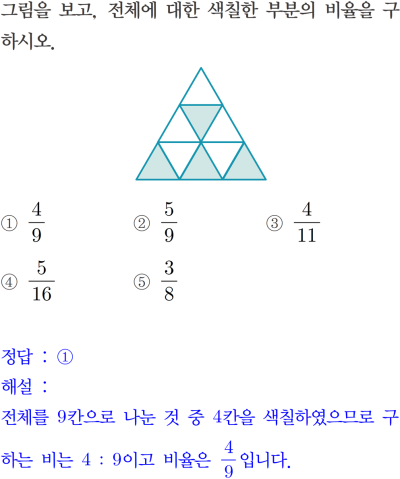 그림을 보고, 전체에 대한 색칠한 부분의 비율을 구하시오.

① $\frac{4}{9}$ ② $\frac{5}{9}$ ③ $\frac{4}{11}$

④ $\frac{5}{16}$ ⑤ $\frac{3}{8}$

정답 : ①
해설 :
전체를 9칸으로 나눈 것 중 4칸을 색칠하였으므로 구하는 비는 4 : 9이고 비율은 $\frac{4}{9}$입니다.